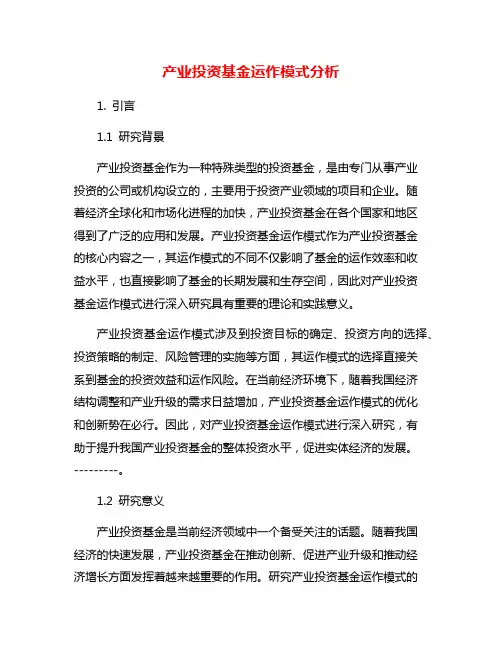 产业投资基金运作模式分析

1. 引言

1.1 研究背景

产业投资基金作为一种特殊类型的投资基金，是由专门从事产业投资的公司或机构设立的，主要用于投资产业领域的项目和企业。随着经济全球化和市场化进程的加快，产业投资基金在各个国家和地区得到了广泛的应用和发展。产业投资基金运作模式作为产业投资基金的核心内容之一，其运作模式的不同不仅影响了基金的运作效率和收益水平，也直接影响了基金的长期发展和生存空间，因此对产业投资基金运作模式进行深入研究具有重要的理论和实践意义。

产业投资基金运作模式涉及到投资目标的确定、投资方向的选择、投资策略的制定、风险管理的实施等方面，其运作模式的选择直接关系到基金的投资效益和运作风险。在当前经济环境下，随着我国经济结构调整和产业升级的需求日益增加，产业投资基金运作模式的优化和创新势在必行。因此，对产业投资基金运作模式进行深入研究，有助于提升我国产业投资基金的整体投资水平，促进实体经济的发展。---------。

1.2 研究意义

产业投资基金是当前经济领域中一个备受关注的话题。随着我国经济的快速发展，产业投资基金在推动创新、促进产业升级和推动经济增长方面发挥着越来越重要的作用。研究产业投资基金运作模式的